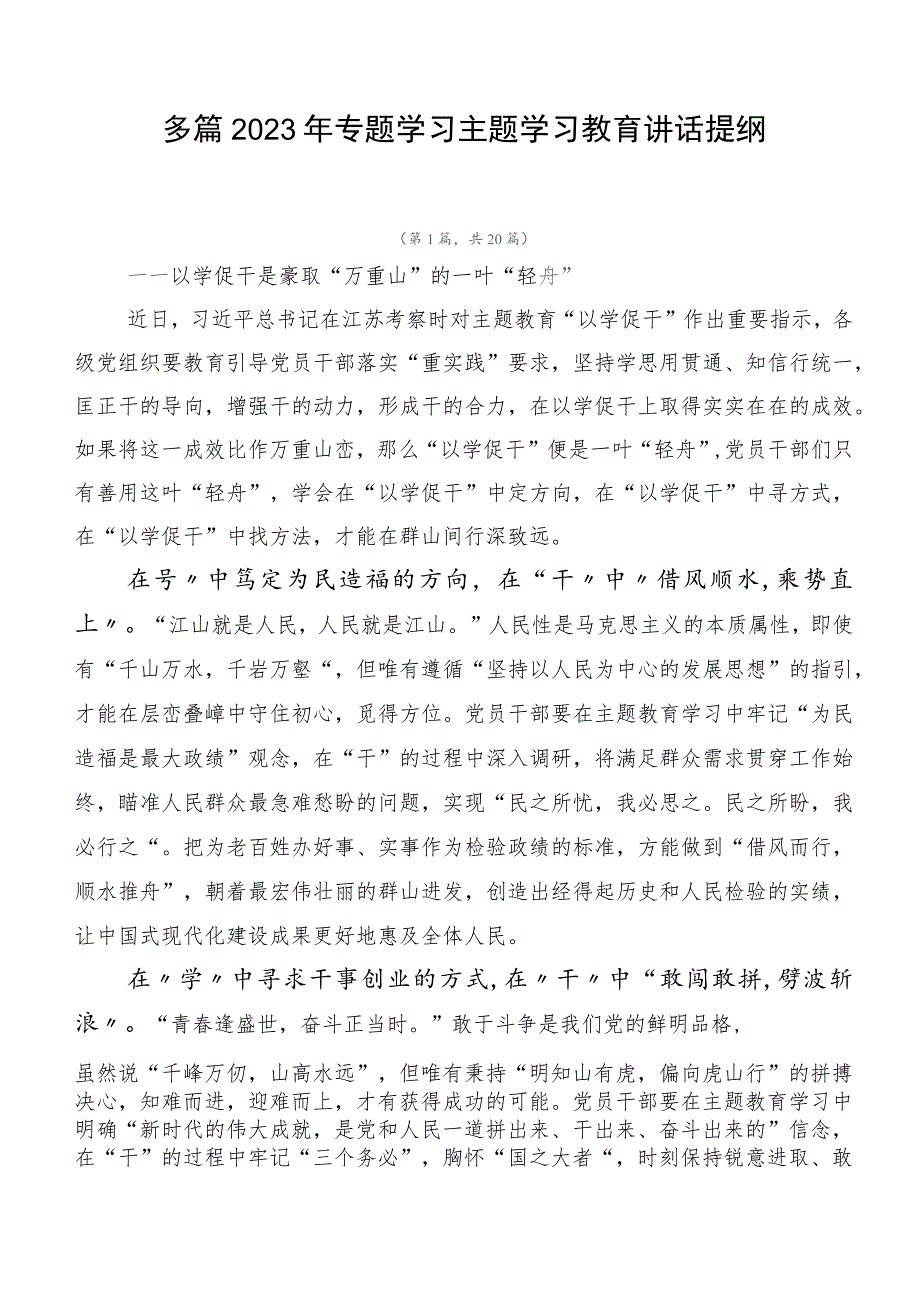 多篇2023年专题学习主题学习教育讲话提纲

（第1篇，共20篇）

——以学促干是豪取“万重山”的一叶“轻舟”

近日，习近平总书记在江苏考察时对主题教育“以学促干”作出重要指示，各级党组织要教育引导党员干部落实“重实践”要求，坚持学思用贯通、知信行统一，匡正干的导向，增强干的动力，形成干的合力，在以学促干上取得实实在在的成效。如果将这一成效比作万重山峦，那么“以学促干”便是一叶“轻舟”，党员干部们只有善用这叶“轻舟”，学会在“以学促干”中定方向，在“以学促干”中寻方式，在“以学促干”中找方法，才能在群山间行深致远。

在号〃中笃定为民造福的方向，在“干〃中〃借风顺水，乘势直上〃。“江山就是人民，人民就是江山。”人民性是马克思主义的本质属性，即使有“千山万水，千岩万壑“，但唯有遵循“坚持以人民为中心的发展思想”的指引，才能在层峦叠嶂中守住初心，觅得方位。党员干部要在主题教育学习中牢记“为民造福是最大政绩”观念，在“干”的过程中深入调研，将满足群众需求贯穿工作始终，瞄准人民群众最急难愁盼的问题，实现“民之所忧，我必思之。民之所盼，我必行之“。把为老百姓办好事、实事作为检验政绩的标准，方能做到“借风而行，顺水推舟”，朝着最宏伟壮丽的群山进发，创造出经得起历史和人民检验的实绩，让中国式现代化建设成果更好地惠及全体人民。

在〃学〃中寻求干事创业的方式，在〃干〃中“敢闯敢拼，劈波斩浪〃。“青春逢盛世，奋斗正当时。”敢于斗争是我们党的鲜明品格，

虽然说“千峰万仞，山高水远”，但唯有秉持“明知山有虎，偏向虎山行”的拼搏决心，知难而进，迎难而上，才有获得成功的可能。党员干部要在主题教育学习中明确“新时代的伟大成就，是党和人民一道拼出来、干出来、奋斗出来的”信念，在“干”的过程中牢记“三个务必”，胸怀“国之大者“，时刻保持锐意进取、敢